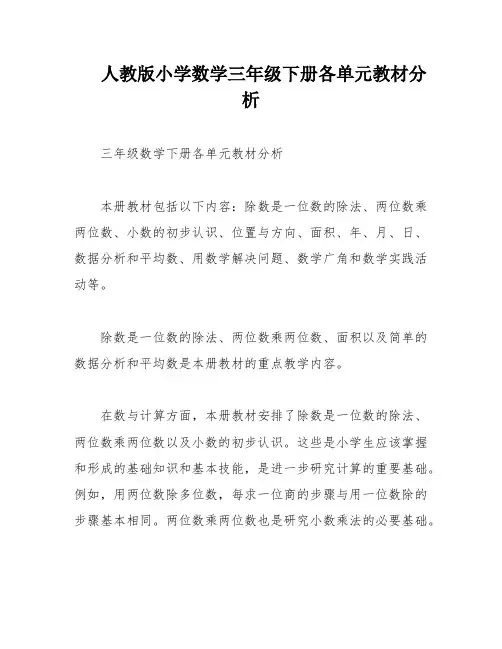 人教版小学数学三年级下册各单元教材分析

三年级数学下册各单元教材分析

本册教材包括以下内容：除数是一位数的除法、两位数乘两位数、小数的初步认识、位置与方向、面积、年、月、日、数据分析和平均数、用数学解决问题、数学广角和数学实践活动等。

除数是一位数的除法、两位数乘两位数、面积以及简单的数据分析和平均数是本册教材的重点教学内容。

在数与计算方面，本册教材安排了除数是一位数的除法、两位数乘两位数以及小数的初步认识。这些是小学生应该掌握和形成的基础知识和基本技能，是进一步研究计算的重要基础。例如，用两位数除多位数，每求一位商的步骤与用一位数除的步骤基本相同。两位数乘两位数也是研究小数乘法的必要基础。